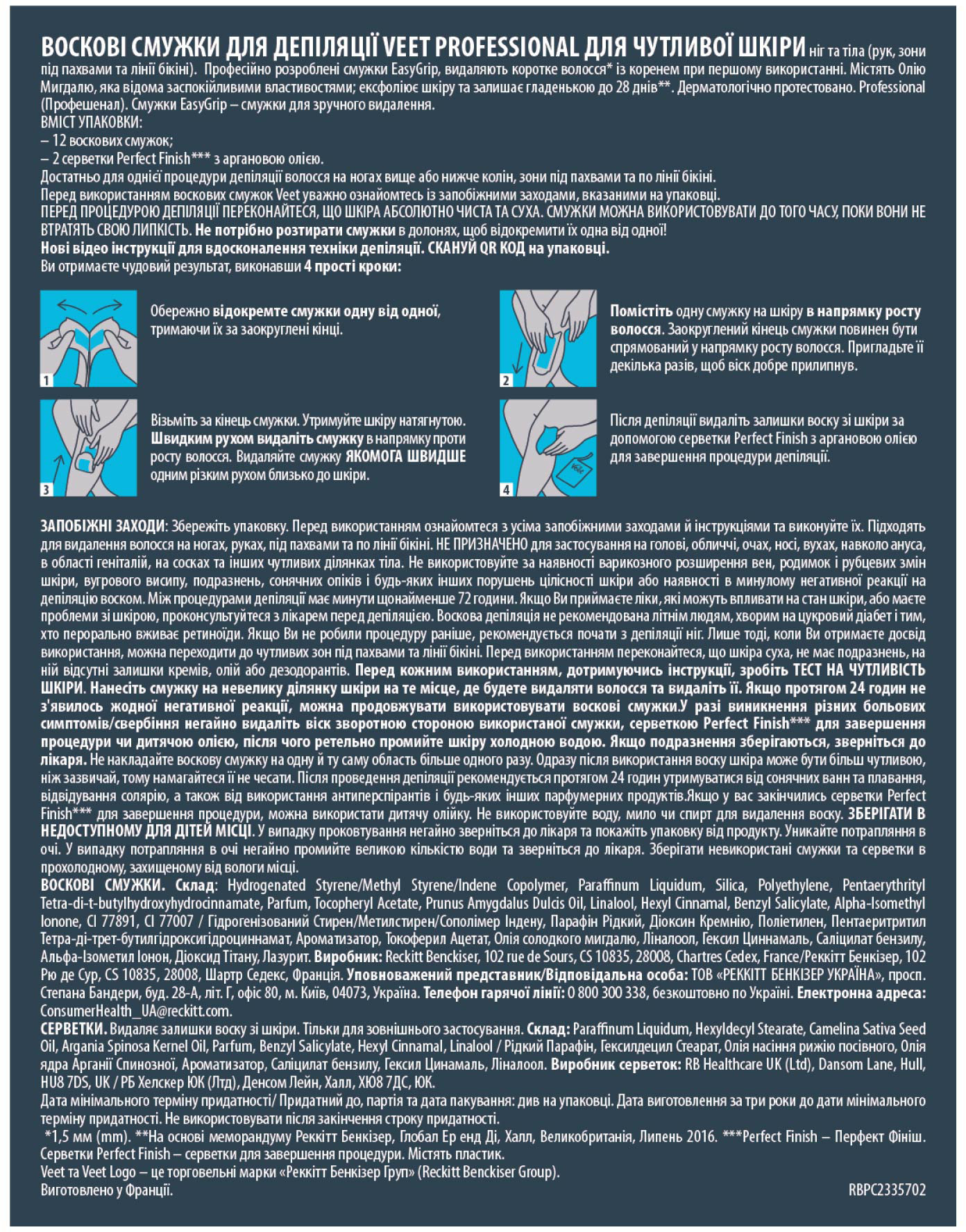 ВОСКОВІ СМУЖКИ ДЛЯ ДЕПІЛЯЦІЇ VEET PROFESSIONAL ДЛЯ ЧУТЛИВОЇ ШКІРИ ніг та тіла (рук, зони під пахвами та лінії бікіні). Професійно розроблені смужки EasyGrip, видаляють коротке волосся* із коренем при першому використанні. Містять Олію Мигдалю, яка відома заспокійливими властивостями; ексфоліює шкіру та залишає гладенькою до 28 днів**. Дерматологічно протестовано. Professional (Профешенал). Смужки EasyGrip – смужки для зручного видалення.
ВМІСТ УПАКОВКИ:
– 12 воскових смужок;
– 2 серветки Perfect Finish*** з аргановою олією.
Достатньо для однієї процедури депіляції волосся на ногах вище або нижче колін, зони під пахвами та по лінії бікіні.
Перед використанням воскових смужок Veet уважно ознайомтесь із запобіжними заходами, вказаними на упаковці.
ПЕРЕД ПРОЦЕДУРОЮ ДЕПІЛЯЦІЇ ПЕРЕКОНАЙТЕСЯ, ЩО ШКІРА АБСОЛЮТНО ЧИСТА ТА СУХА. СМУЖКИ МОЖНА ВИКОРИСТОВУВАТИ ДО ТОГО ЧАСУ, ПОКИ ВОНИ НЕ ВТРАТЯТЬ СВОЮ ЛИПКІСТЬ. Не потрібно розтирати смужки в долонях, щоб відокремити їх одна від одної!
Нові відео інструкції для вдосконалення техніки депіляції. СКАНУЙ QR КОД на упаковці.
Ви отримаєте чудовий результат, виконавши 4 прості кроки:

1
Обережно відокремте смужки одну від одної, тримаючи їх за заокруглені кінці.

2
Помістіть одну смужку на шкіру в напрямку росту волосся. Заокруглений кінець смужки повинен бути спрямований у напрямку росту волосся. Пригладьте її декілька разів, щоб віск добре прилипнув.

3
Візьміть за кінець смужки. Утримуйте шкіру натягнутою. Швидким рухом видаліть смужку в напрямку проти росту волосся. Видаляйте смужку ЯКОМОГА ШВИДШЕ одним різким рухом близько до шкіри.

4
Після депіляції видаліть залишки воску зі шкіри за допомогою серветки Perfect Finish з аргановою олією для завершення процедури депіляції.

ЗАПОБІЖНІ ЗАХОДИ: Збережіть упаковку. Перед використанням ознайомтеся з усіма запобіжними заходами й інструкціями та виконуйте їх. Підходять для видалення волосся на ногах, руках, під пахвами та по лінії бікіні. НЕ ПРИЗНАЧЕНО для застосування на голові, обличчі, очах, носі, вухах, навколо ануса, в області геніталій, на сосках та інших чутливих ділянках тіла. Не використовуйте за наявності варикозного розширення вен, родимок і рубцевих змін шкіри, вугрового висипу, подразнень, сонячних опіків і будь-яких інших порушень цілісності шкіри або наявності в минулому негативної реакції на депіляцію воском. Між процедурами депіляції має минути щонайменше 72 години. Якщо Ви приймаєте ліки, які можуть впливати на стан шкіри, або маєте проблеми зі шкірою, проконсультуйтеся з лікарем перед депіляцією. Воскова депіляція не рекомендована літнім людям, хворим на цукровий діабет і тим, хто перорально вживає ретиноїди. Якщо Ви не робили процедуру раніше, рекомендується почати з депіляції ніг. Лише тоді, коли Ви отримаєте досвід використання, можна переходити до чутливих зон під пахвами та лінії бікіні. Перед використанням переконайтеся, що шкіра суха, не має подразнень, на ній відсутні залишки кремів, олій або дезодорантів. Перед кожним використанням, дотримуючись інструкції, зробіть ТЕСТ НА ЧУТЛИВІСТЬ ШКІРИ. Нанесіть смужку на невелику ділянку шкіри на те місце, де будете видаляти волосся та видаліть її. Якщо протягом 24 годин не з'явилось жодної негативної реакції, можна продовжувати використовувати воскові смужки.У разі виникнення різних больових симптомів/свербіння негайно видаліть віск зворотною стороною використаної смужки, серветкою Perfect Finish*** для завершення процедури чи дитячою олією, після чого ретельно промийте шкіру холодною водою. Якщо подразнення зберігаються, зверніться до лікаря. Не накладайте воскову смужку на одну й ту саму область більше одного разу. Одразу після використання воску шкіра може бути більш чутливою, ніж зазвичай, тому намагайтеся її не чесати. Після проведення депіляції рекомендується протягом 24 годин утримуватися від сонячних ванн та плавання, відвідування солярію, а також від використання антиперспірантів і будь-яких інших парфумерних продуктів.Якщо у вас закінчились серветки Perfect Finish*** для завершення процедури, можна використати дитячу олійку. Не використовуйте воду, мило чи спирт для видалення воску. ЗБЕРІГАТИ В НЕДОСТУПНОМУ ДЛЯ ДІТЕЙ МІСЦІ. У випадку проковтування негайно зверніться до лікаря та покажіть упаковку від продукту. Уникайте потрапляння в очі. У випадку потрапляння в очі негайно промийте великою кількістю води та зверніться до лікаря. Зберігати невикористані смужки та серветки в прохолодному, захищеному від вологи місці.
ВОСКОВІ СМУЖКИ. Склад: Hydrogenated Styrene/Methyl Styrene/Indene Copolymer, Paraffinum Liquidum, Silica, Polyethylene, Pentaerythrityl Tetra-di-t-butylhydroxyhydrocinnamate, Parfum, Tocopheryl Acetate, Prunus Amygdalus Dulcis Oil, Linalool, Hexyl Cinnamal, Benzyl Salicylate, Alpha-Isomethyl Ionone, CI 77891, CI 77007 / Гідрогенізований Стирен/Метилстирен/Сополімер Індену, Парафін Рідкий, Діоксин Кремнію, Поліетилен, Пентаеритритил Тетра-ді-трет-бутилгідроксигідроциннамат, Ароматизатор, Токоферил Ацетат, Олія солодкого мигдалю, Ліналоол, Гексил Циннамаль, Саліцилат бензилу, Альфа-Ізометил Іонон, Діоксид Титану, Лазурит. Виробник: Reckitt Benckiser, 102 rue de Sours, CS 10835, 28008, Chartres Cedex, France/Реккітт Бенкізер, 102 Рю де Сур, CS 10835, 28008, Шартр Седекс, Франція. Уповноважений представник/Відповідальна особа: ТОВ «РЕККІТТ БЕНКІЗЕР УКРАЇНА», просп. Степана Бандери, буд. 28-А, літ. Г, офіс 80, м. Київ, 04073, Україна. Телефон гарячої лінії: 0 800 300 338, безкоштовно по Україні. Електронна адреса: ConsumerHealth_UA@reckitt.com.
СЕРВЕТКИ. Видаляє залишки воску зі шкіри. Тільки для зовнішнього застосування. Склад: Paraffinum Liquidum, Hexyldecyl Stearate, Camelina Sativa Seed Oil, Argania Spinosa Kernel Oil, Parfum, Benzyl Salicylate, Hexyl Cinnamal, Linalool / Рідкий Парафін, Гексилдецил Стеарат, Олія насіння рижію посівного, Олія ядра Арганії Спинозної, Ароматизатор, Саліцилат бензилу, Гексил Цинамаль, Ліналоол. Виробник серветок: RB Healthcare UK (Ltd), Dansom Lane, Hull, HU8 7DS, UK / РБ Хелскер ЮК (Лтд), Денсом Лейн, Халл, ХЮ8 7ДС, ЮК.
Дата мінімального терміну придатності/ Придатний до, партія та дата пакування: див на упаковці. Дата виготовлення за три роки до дати мінімального терміну придатності. Не використовувати після закінчення строку придатності.
*1,5 мм (mm). **На основі меморандуму Реккітт Бенкізер, Глобал Ер енд Ді, Халл, Великобританія, Липень 2016. ***Perfect Finish – Перфект Фініш. Серветки Perfect Finish – серветки для завершення процедури. Містять пластик.
Veet та Veet Logo – це торговельні марки «Реккітт Бенкізер Груп» (Reckitt Benckiser Group).
Виготовлено у Франції.
RBPC2335702